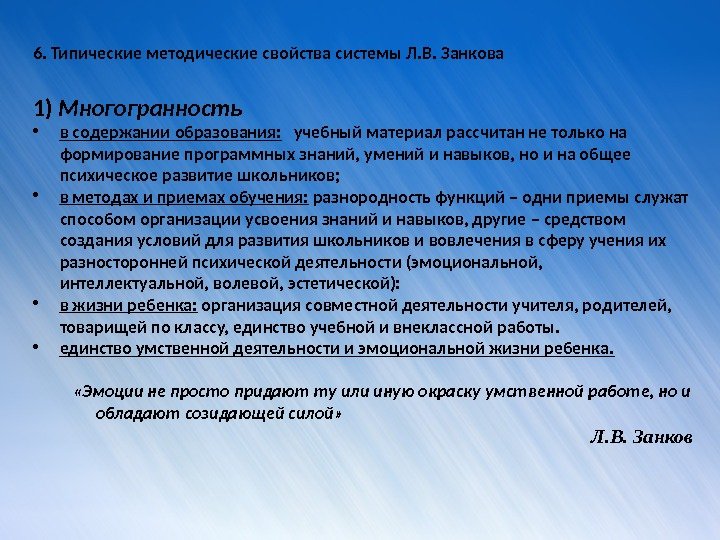 6. Типические методические свойства системы Л.В. Занкова

1) Многогранность

• в содержании образования: учебный материал рассчитан не только на формирование программных знаний, умений и навыков, но и на общее психическое развитие школьников;
• в методах и приемах обучения: разнородность функций – одни приемы служат способом организации усвоения знаний и навыков, другие – средством создания условий для развития школьников и вовлечения в сферу учения их разносторонней психической деятельности (эмоциональной, интеллектуальной, волевой, эстетической):
• в жизни ребенка: организация совместной деятельности учителя, родителей, товарищей по классу, единство учебной и внеклассной работы.
• единство умственной деятельности и эмоциональной жизни ребенка.

«Эмоции не просто придают ту или иную окраску умственной работе, но и обладают созидающей силой»

Л.В. Занков